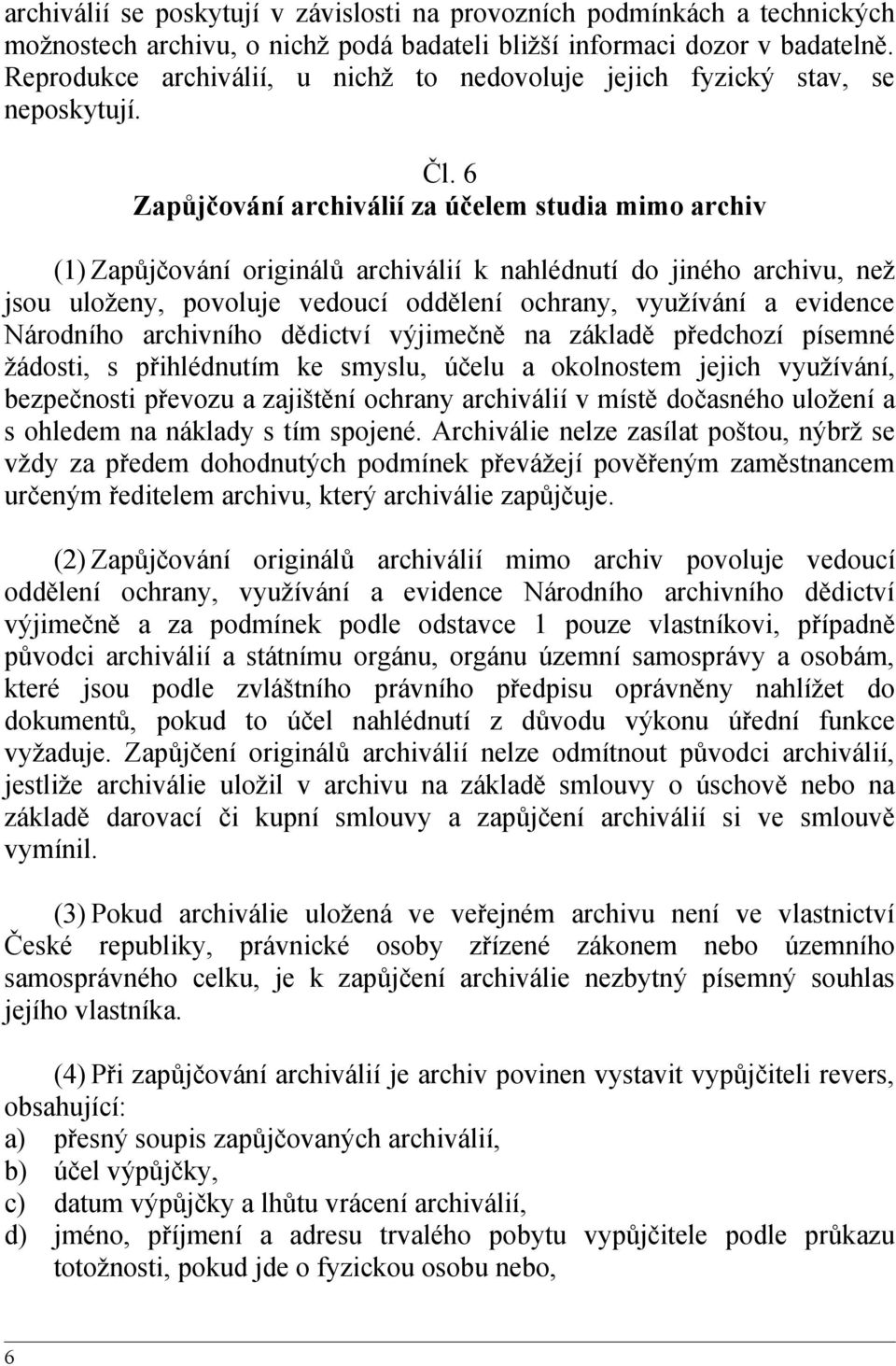 archiválií se poskytují v závislosti na provozních podmínkách a technických možnostech archivu, o nichž podá badateli bližší informaci dozor v badatelně. Reprodukce archiválií, u nichž to nedovoluje jejich fyzický stav, se neposkytují.

Čl. 6
Zapůjčování archiválií za účelem studia mimo archiv

(1) Zapůjčování originálů archiválií k nahlédnutí do jiného archivu, než jsou uloženy, povoluje vedoucí oddělení ochrany, využívání a evidence Národního archivního dědictví výjimečně na základě předchozí písemné žádosti, s přihlédnutím ke smyslu, účelu a okolnostem jejich využívání, bezpečnosti převozu a zajištění ochrany archiválií v místě dočasného uložení a s ohledem na náklady s tím spojené. Archiválie nelze zasílat poštou, nýbrž se vždy za předem dohodnutých podmínek převážejí pověřeným zaměstnancem určeným ředitelem archivu, který archiválie zapůjčuje.

(2) Zapůjčování originálů archiválií mimo archiv povoluje vedoucí oddělení ochrany, využívání a evidence Národního archivního dědictví výjimečně a za podmínek podle odstavce 1 pouze vlastníkovi, případně původci archiválií a státnímu orgánu, orgánu územní samosprávy a osobám, které jsou podle zvláštního právního předpisu oprávněny nahlížet do dokumentů, pokud to účel nahlédnutí z důvodu výkonu úřední funkce vyžaduje. Zapůjčení originálů archiválií nelze odmítnout původci archiválií, jestliže archiválie uložil v archivu na základě smlouvy o úschově nebo na základě darovací či kupní smlouvy a zapůjčení archiválií si ve smlouvě vymínil.

(3) Pokud archiválie uložená ve veřejném archivu není ve vlastnictví České republiky, právnické osoby zřízené zákonem nebo územního samosprávného celku, je k zapůjčení archiválie nezbytný písemný souhlas jejího vlastníka.

(4) Při zapůjčování archiválií je archiv povinen vystavit vypůjčiteli revers, obsahující:
a) přesný soupis zapůjčovaných archiválií,
b) účel výpůjčky,
c) datum výpůjčky a lhůtu vrácení archiválií,
d) jméno, příjmení a adresu trvalého pobytu vypůjčitele podle průkazu totožnosti, pokud jde o fyzickou osobu nebo,

6